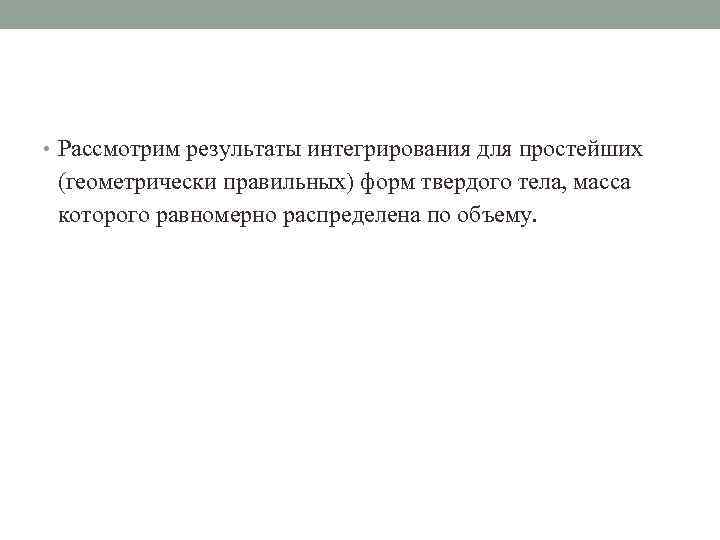 • Рассмотрим результаты интегрирования для простейших (геометрически правильных) форм твердого тела, масса которого равномерно распределена по объему.